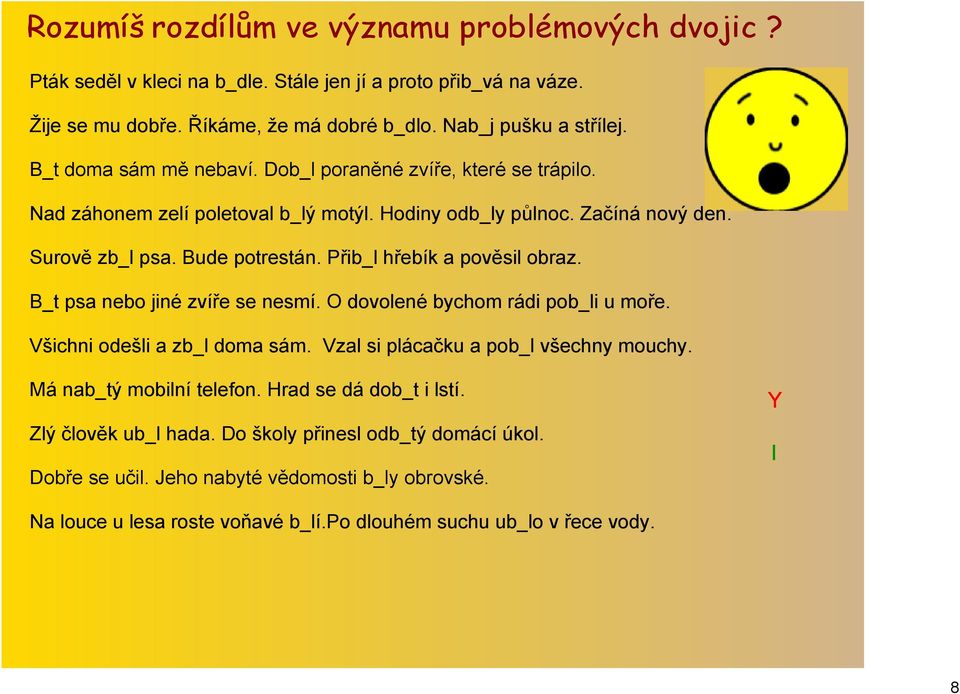 Rozumíš rozdílům ve významu problémových dvojic ?

Pták seděl v kleci na b_dle. Stále jen jí a proto přib_vá na váze.

Žije se mu dobře. Říkáme, že má dobré b_dlo. Nab_j pušku a střílej.

B_t doma sám mě nebaví. Dob_l poraněné zvíře, které se trápilo.

Nad záhonem zelí poletoval b_lý motýl. Hodiny odb_ly půlnoc. Začíná nový den.

Surově zb_l psa. Bude potrestán. Přib_l hřebík a pověsil obraz.

B_t psa nebo jiné zvíře se nesmí. O dovolené bychom rádi pob_li u moře.

Všichni odešli a zb_l doma sám. Vzal si plácačku a pob_l všechny mouchy.

Má nab_tý mobilní telefon. Hrad se dá dob_t i lstí.

Zlý člověk ub_l hada. Do školy přinesl odb_tý domácí úkol.

Dobře se učil. Jeho nabyté vědomosti b_ly obrovské.

Na louce u lesa roste voňavé b_lí.Po dlouhém suchu ub_lo v řece vody.

Y

I

8